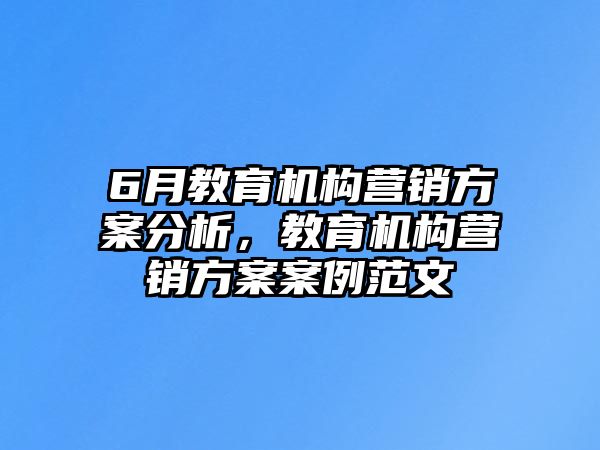 6月教育机构营销方案分析，教育机构营销方案案例范文